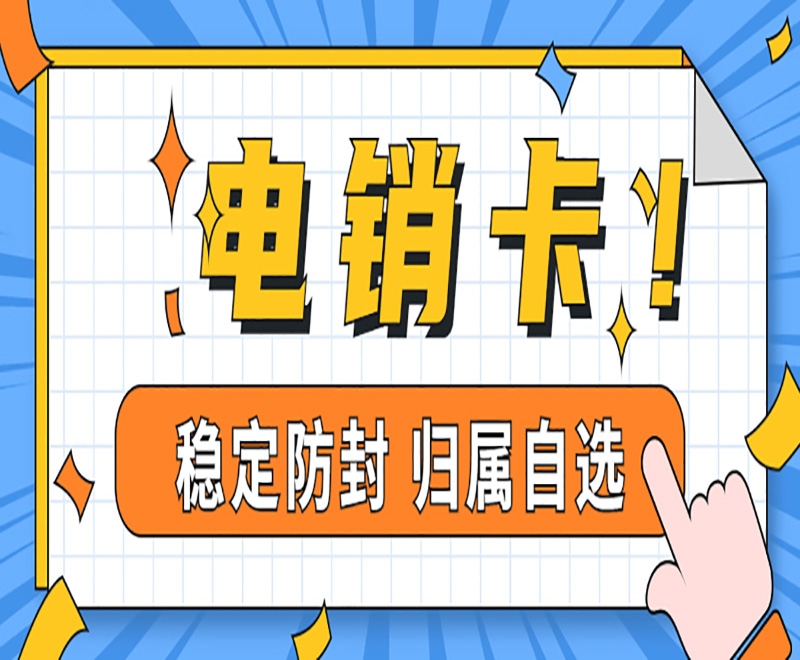 电销卡！

稳定防封 归属自选